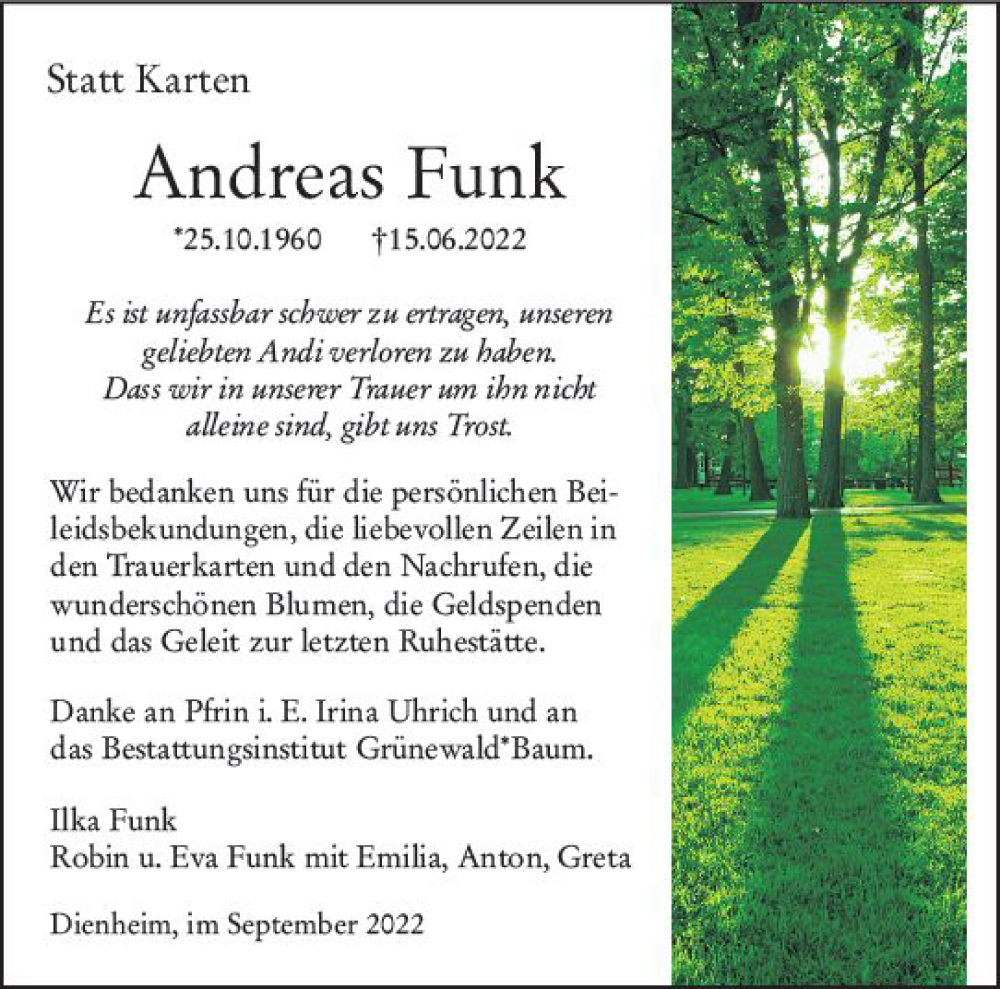 Statt Karten

Andreas Funk

*25.10.1960 †15.06.2022

Es ist unfassbar schwer zu ertragen, unseren geliebten Andi verloren zu haben. Dass wir in unserer Trauer um ihn nicht alleine sind, gibt uns Trost.

Wir bedanken uns für die persönlichen Beileidsbekundungen, die liebevollen Zeilen in den Trauerkarten und den Nachrufen, die wunderschönen Blumen, die Geldspenden und das Geleit zur letzten Ruhestätte.

Danke an Pfrin i. E. Irina Uhrich und an das Bestattungsinstitut Grünewald*Baum.

Ilka Funk
Robin u. Eva Funk mit Emilia, Anton, Greta

Dienheim, im September 2022